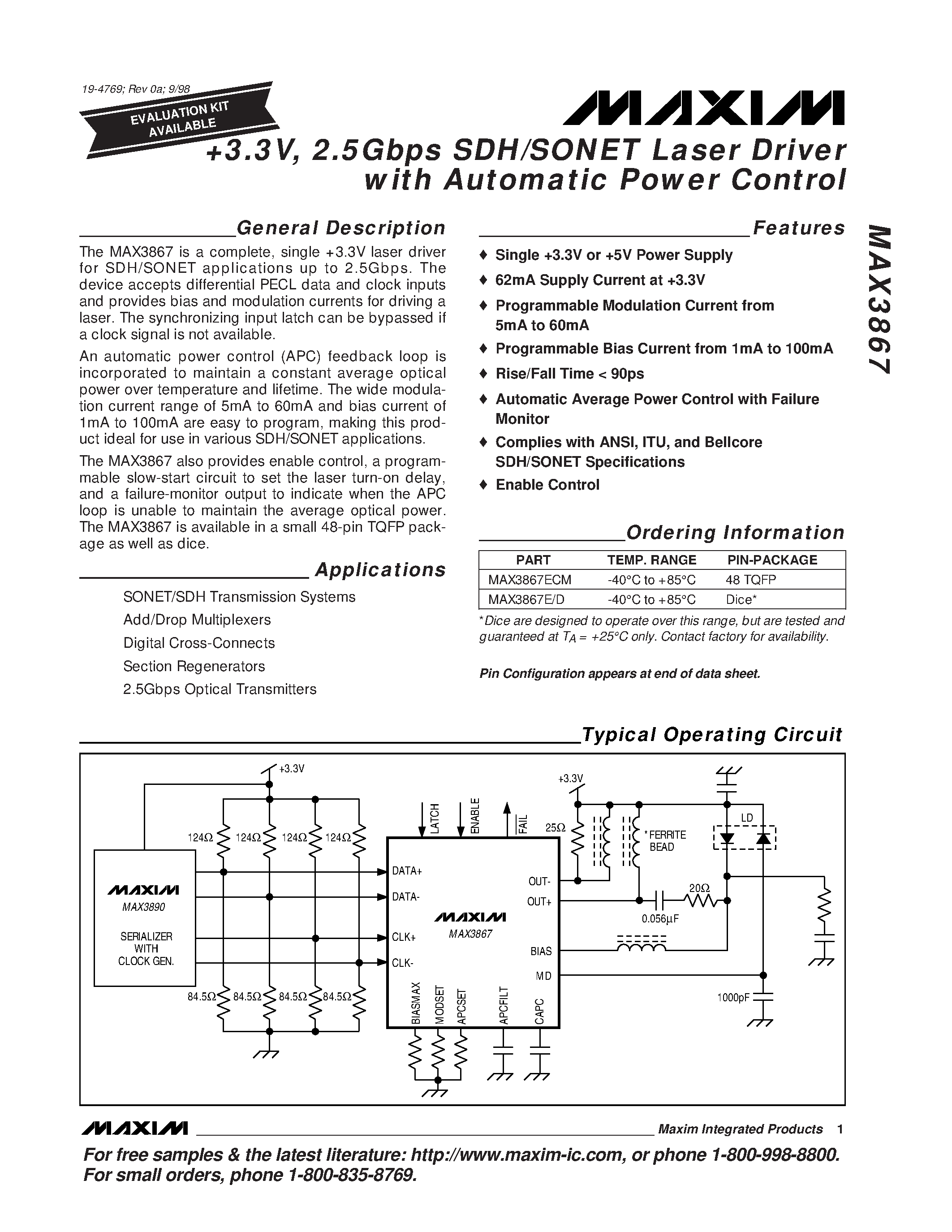 19-4769; Rev 0a; 9/98

EVALUATION KIT AVAILABLE

MAXIM

+3.3V, 2.5Gbps SDH/SONET Laser Driver with Automatic Power Control

MAX3867

General Description

The MAX3867 is a complete, single +3.3V laser driver for SDH/SONET applications up to 2.5Gbps. The device accepts differential PECL data and clock inputs and provides bias and modulation currents for driving a laser. The synchronizing input latch can be bypassed if a clock signal is not available.

An automatic power control (APC) feedback loop is incorporated to maintain a constant average optical power over temperature and lifetime. The wide modulation current range of 5mA to 60mA and bias current of 1mA to 100mA are easy to program, making this product ideal for use in various SDH/SONET applications.

The MAX3867 also provides enable control, a programmable slow-start circuit to set the laser turn-on delay, and a failure-monitor output to indicate when the APC loop is unable to maintain the average optical power. The MAX3867 is available in a small 48-pin TQFP package as well as dice.

Applications

SONET/SDH Transmission Systems
Add/Drop Multiplexers
Digital Cross-Connects
Section Regenerators
2.5Gbps Optical Transmitters

Features

♦ Single +3.3V or +5V Power Supply
♦ 62mA Supply Current at +3.3V
♦ Programmable Modulation Current from 5mA to 60mA
♦ Programmable Bias Current from 1mA to 100mA
♦ Rise/Fall Time < 90ps
♦ Automatic Average Power Control with Failure Monitor
♦ Complies with ANSI, ITU, and Bellcore SDH/SONET Specifications
♦ Enable Control

Ordering Information

| PART | TEMP. RANGE | PIN-PACKAGE |
|---|---|---|
| MAX3867ECM | -40°C to +85°C | 48 TQFP |
| MAX3867E/D | -40°C to +85°C | Dice* |

*Dice are designed to operate over this range, but are tested and guaranteed at $T_A$ = +25°C only. Contact factory for availability.

Pin Configuration appears at end of data sheet.

Typical Operating Circuit

+3.3V
124Ω 124Ω 124Ω 124Ω
MAXIM
MAX3890
SERIALIZER WITH CLOCK GEN.
84.5Ω 84.5Ω 84.5Ω 84.5Ω
LATCH ENABLE FAIL
DATA+ DATA- CLK+ CLK-
MAXIM
MAX3867
OUT- OUT+ BIAS MD
BIASMAX MODSET APCSET APCFILT CAPC
+3.3V
25Ω
*FERRITE BEAD
LD
20Ω
0.056µF
1000pF

MAXIM Maxim Integrated Products 1

For free samples & the latest literature: http://www.maxim-ic.com, or phone 1-800-998-8800.
For small orders, phone 1-800-835-8769.